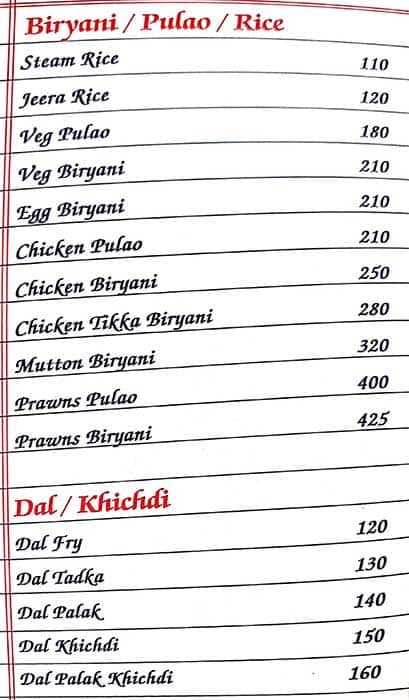 Biryani / Pulao / Rice

Steam Rice 110

Jeera Rice 120

Veg Pulao 180

Veg Biryani 210

Egg Biryani 210

Chicken Pulao 210

Chicken Biryani 250

Chicken Tikka Biryani 280

Mutton Biryani 320

Prawns Pulao 400

Prawns Biryani 425

Dal / Khichdi

Dal Fry 120

Dal Tadka 130

Dal Palak 140

Dal Khichdi 150

Dal Palak Khichdi 160